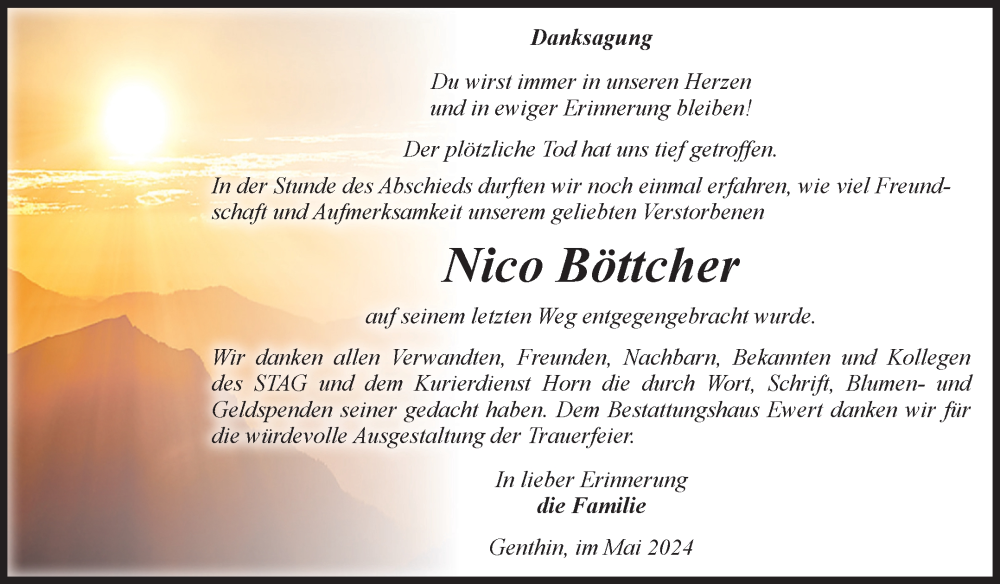 Danksagung

Du wirst immer in unseren Herzen
und in ewiger Erinnerung bleiben!

Der plötzliche Tod hat uns tief getroffen.

In der Stunde des Abschieds durften wir noch einmal erfahren, wie viel Freundschaft und Aufmerksamkeit unserem geliebten Verstorbenen

Nico Böttcher

auf seinem letzten Weg entgegengebracht wurde.

Wir danken allen Verwandten, Freunden, Nachbarn, Bekannten und Kollegen des STAG und dem Kurierdienst Horn die durch Wort, Schrift, Blumen- und Geldspenden seiner gedacht haben. Dem Bestattungshaus Ewert danken wir für die würdevolle Ausgestaltung der Trauerfeier.

In lieber Erinnerung
die Familie

Genthin, im Mai 2024